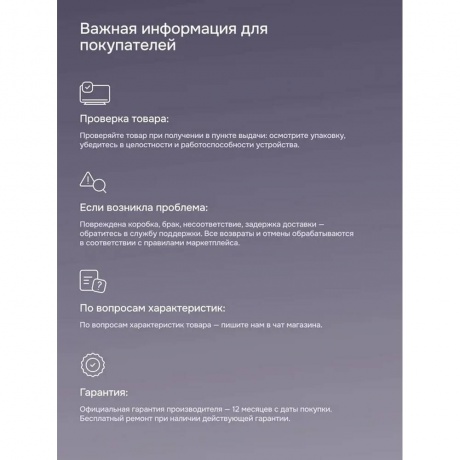 Важная информация для покупателей

Проверка товара:

Проверяйте товар при получении в пункте выдачи: осмотрите упаковку, убедитесь в целостности и работоспособности устройства.

Если возникла проблема:

Повреждена коробка, брак, несоответствие, задержка доставки — обратитесь в службу поддержки. Все возвраты и отмены обрабатываются в соответствии с правилами маркетплейса.

По вопросам характеристик:

По вопросам характеристик товара — пишите нам в чат магазина.

Гарантия:

Официальная гарантия производителя — 12 месяцев с даты покупки. Бесплатный ремонт при наличии действующей гарантии.